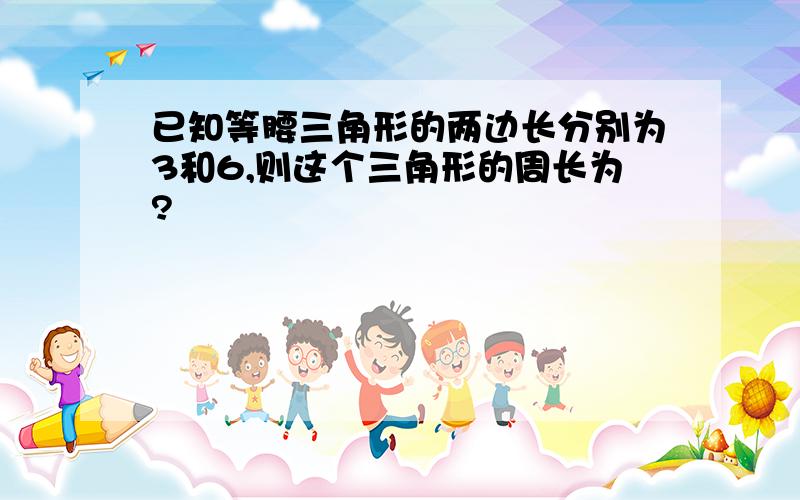 已知等腰三角形的两边长分别为3和6,则这个三角形的周长为?